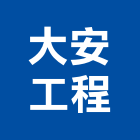 大安
工程